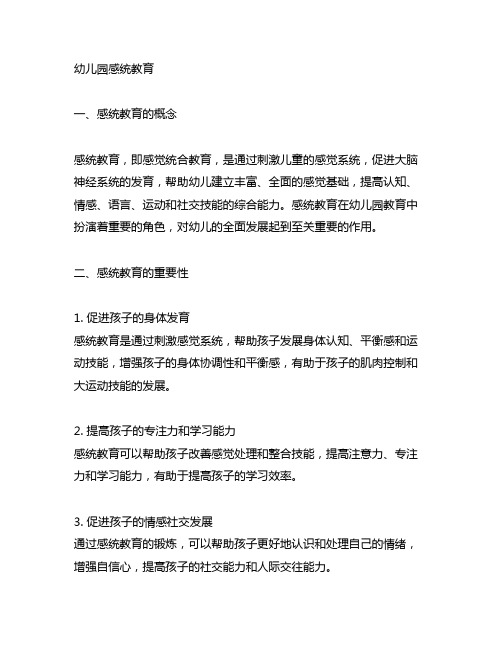 幼儿园感统教育

一、感统教育的概念

感统教育，即感觉统合教育，是通过刺激儿童的感觉系统，促进大脑神经系统的发育，帮助幼儿建立丰富、全面的感觉基础，提高认知、情感、语言、运动和社交技能的综合能力。感统教育在幼儿园教育中扮演着重要的角色，对幼儿的全面发展起到至关重要的作用。

二、感统教育的重要性

1. 促进孩子的身体发育
感统教育是通过刺激感觉系统，帮助孩子发展身体认知、平衡感和运动技能，增强孩子的身体协调性和平衡感，有助于孩子的肌肉控制和大运动技能的发展。

2. 提高孩子的专注力和学习能力
感统教育可以帮助孩子改善感觉处理和整合技能，提高注意力、专注力和学习能力，有助于提高孩子的学习效率。

3. 促进孩子的情感社交发展
通过感统教育的锻炼，可以帮助孩子更好地认识和处理自己的情绪，增强自信心，提高孩子的社交能力和人际交往能力。